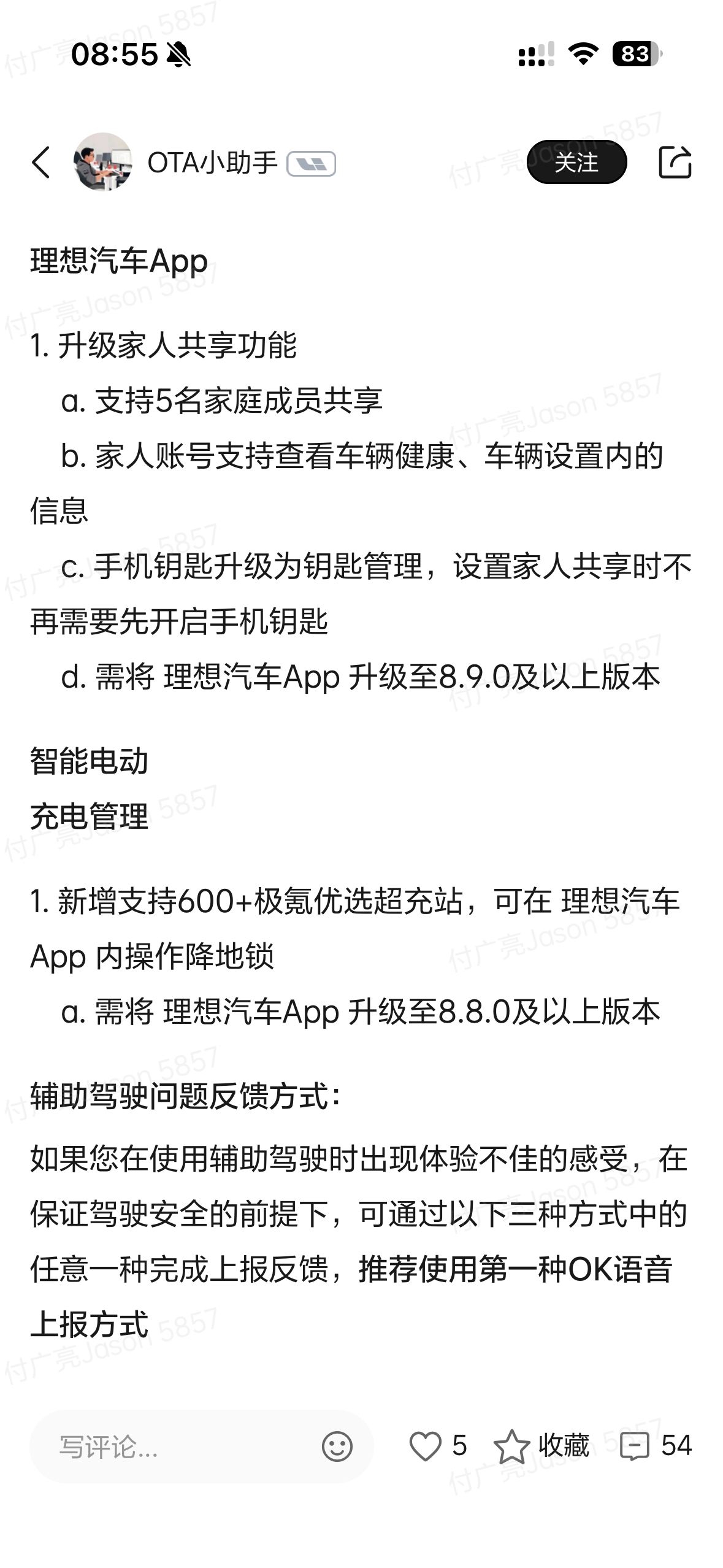 08:55 83

OTA小助手 关注

理想汽车App

1. 升级家人共享功能
a. 支持5名家庭成员共享
b. 家人账号支持查看车辆健康、车辆设置内的信息
c. 手机钥匙升级为钥匙管理，设置家人共享时不再需要先开启手机钥匙
d. 需将 理想汽车App 升级至8.9.0及以上版本

智能电动
充电管理

1. 新增支持600+极氪优选超充站，可在 理想汽车App 内操作降地锁
a. 需将 理想汽车App 升级至8.8.0及以上版本

辅助驾驶问题反馈方式：
如果您在使用辅助驾驶时出现体验不佳的感受，在保证驾驶安全的前提下，可通过以下三种方式中的任意一种完成上报反馈，推荐使用第一种OK语音上报方式

写评论... 5 收藏 54

付广亮Jason 5857